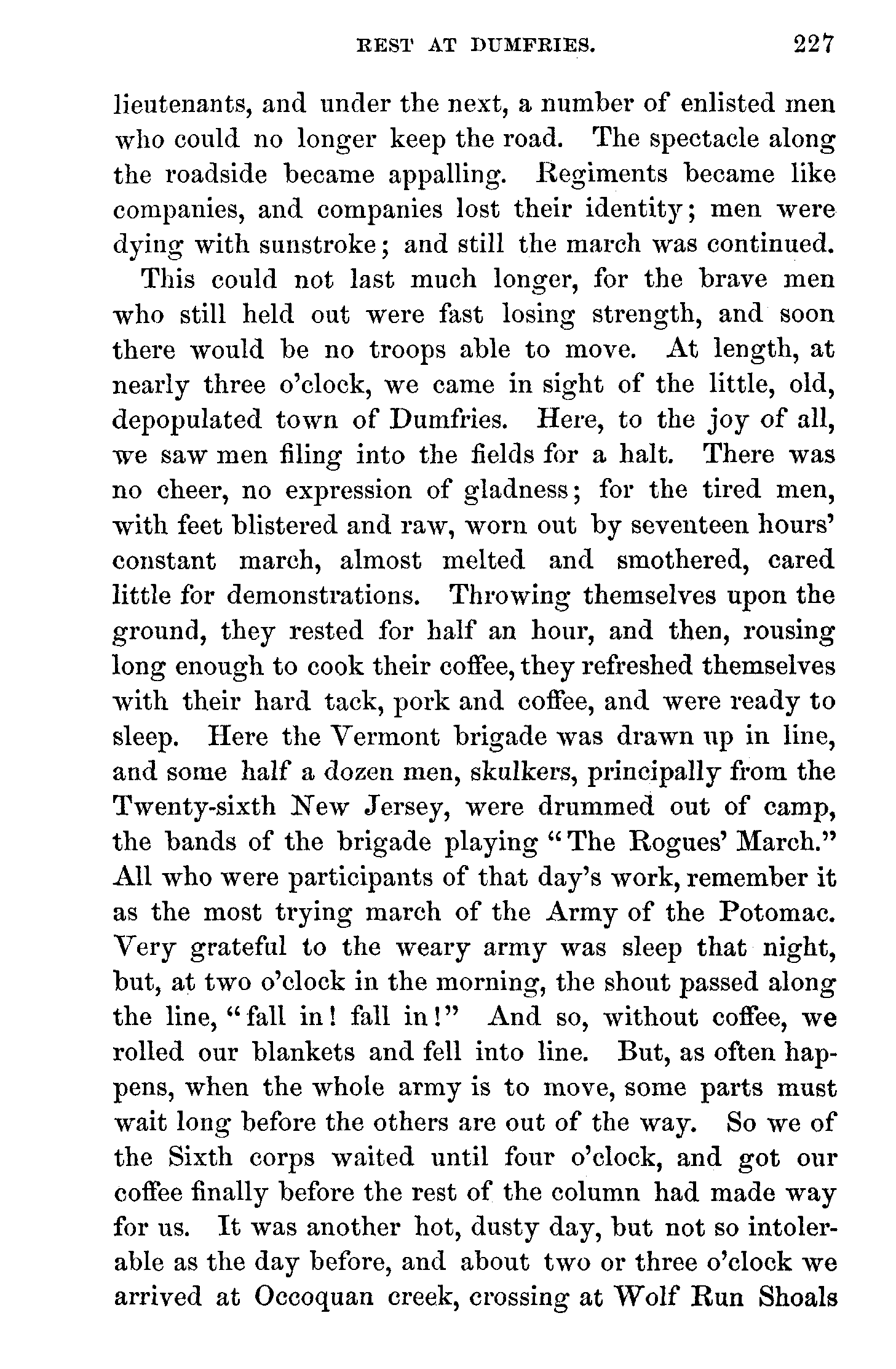 REST AT DUMFRIES. 227

lieutenants, and under the next, a number of enlisted men who could no longer keep the road. The spectacle along the roadside became appalling. Regiments became like companies, and companies lost their identity; men were dying with sunstroke; and still the march was continued.

This could not last much longer, for the brave men who still held out were fast losing strength, and soon there would be no troops able to move. At length, at nearly three o'clock, we came in sight of the little, old, depopulated town of Dumfries. Here, to the joy of all, we saw men filing into the fields for a halt. There was no cheer, no expression of gladness; for the tired men, with feet blistered and raw, worn out by seventeen hours' constant march, almost melted and smothered, cared little for demonstrations. Throwing themselves upon the ground, they rested for half an hour, and then, rousing long enough to cook their coffee, they refreshed themselves with their hard tack, pork and coffee, and were ready to sleep. Here the Vermont brigade was drawn up in line, and some half a dozen men, skulkers, principally from the Twenty-sixth New Jersey, were drummed out of camp, the bands of the brigade playing "The Rogues' March." All who were participants of that day's work, remember it as the most trying march of the Army of the Potomac. Very grateful to the weary army was sleep that night, but, at two o'clock in the morning, the shout passed along the line, "fall in! fall in!" And so, without coffee, we rolled our blankets and fell into line. But, as often happens, when the whole army is to move, some parts must wait long before the others are out of the way. So we of the Sixth corps waited until four o'clock, and got our coffee finally before the rest of the column had made way for us. It was another hot, dusty day, but not so intolerable as the day before, and about two or three o'clock we arrived at Occoquan creek, crossing at Wolf Run Shoals